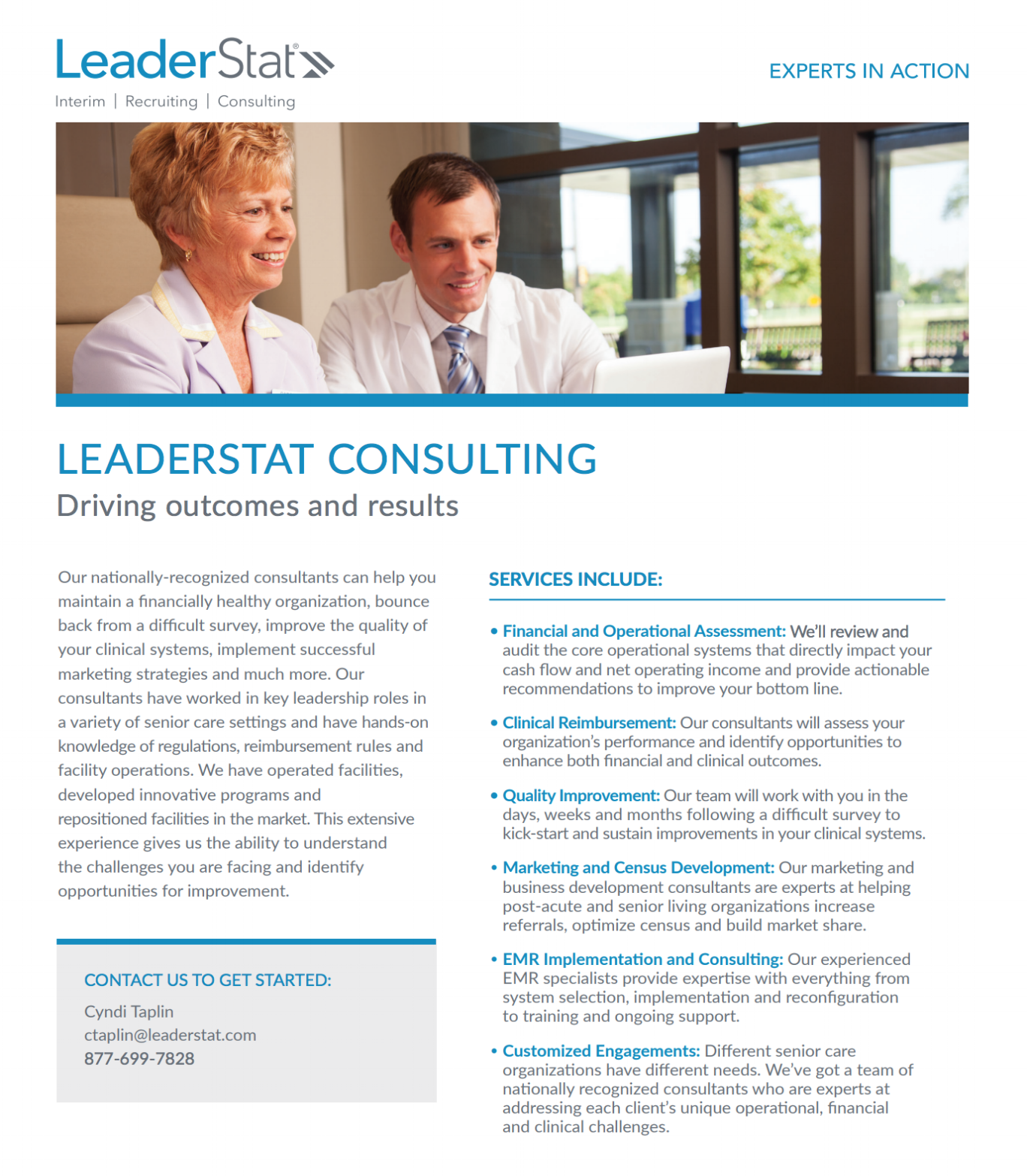 LeaderStat®

Interim | Recruiting | Consulting

EXPERTS IN ACTION

LEADERSTAT CONSULTING

Driving outcomes and results

Our nationally-recognized consultants can help you maintain a financially healthy organization, bounce back from a difficult survey, improve the quality of your clinical systems, implement successful marketing strategies and much more. Our consultants have worked in key leadership roles in a variety of senior care settings and have hands-on knowledge of regulations, reimbursement rules and facility operations. We have operated facilities, developed innovative programs and repositioned facilities in the market. This extensive experience gives us the ability to understand the challenges you are facing and identify opportunities for improvement.

CONTACT US TO GET STARTED:

Cyndi Taplin
ctaplin@leaderstat.com
877-699-7828

SERVICES INCLUDE:

• Financial and Operational Assessment: We'll review and audit the core operational systems that directly impact your cash flow and net operating income and provide actionable recommendations to improve your bottom line.

• Clinical Reimbursement: Our consultants will assess your organization's performance and identify opportunities to enhance both financial and clinical outcomes.

• Quality Improvement: Our team will work with you in the days, weeks and months following a difficult survey to kick-start and sustain improvements in your clinical systems.

• Marketing and Census Development: Our marketing and business development consultants are experts at helping post-acute and senior living organizations increase referrals, optimize census and build market share.

• EMR Implementation and Consulting: Our experienced EMR specialists provide expertise with everything from system selection, implementation and reconfiguration to training and ongoing support.

• Customized Engagements: Different senior care organizations have different needs. We've got a team of nationally recognized consultants who are experts at addressing each client's unique operational, financial and clinical challenges.